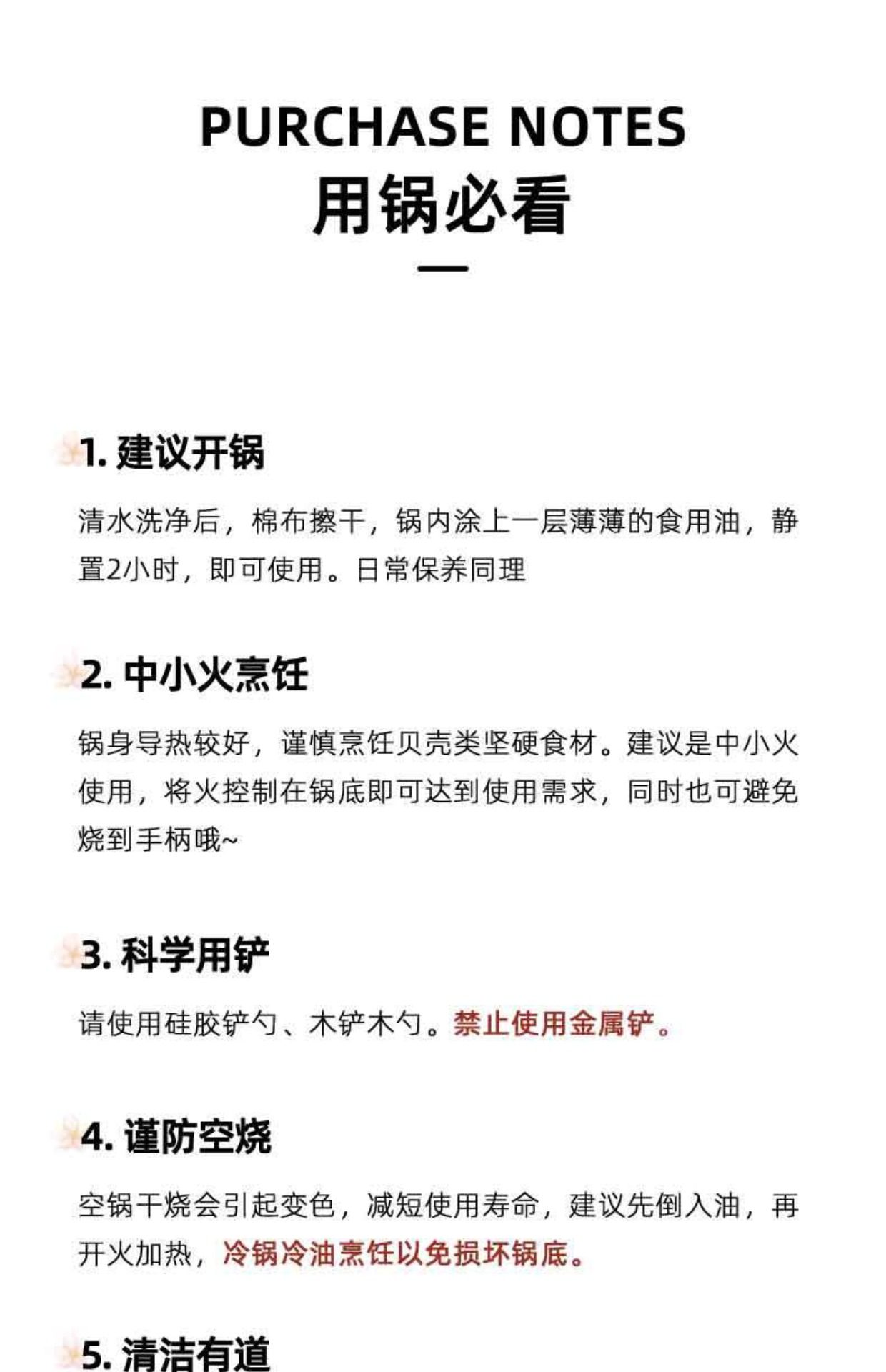 PURCHASE NOTES
用锅必看

1. 建议开锅

清水洗净后，棉布擦干，锅内涂上一层薄薄的食用油，静置2小时，即可使用。日常保养同理

2. 中小火烹饪

锅身导热较好，谨慎烹饪贝壳类坚硬食材。建议是中小火使用，将火控制在锅底即可达到使用需求，同时也可避免烧到手柄哦~

3. 科学用铲

请使用硅胶铲勺、木铲木勺。禁止使用金属铲。

4. 谨防空烧

空锅干烧会引起变色，减短使用寿命，建议先倒入油，再开火加热，冷锅冷油烹饪以免损坏锅底。

5. 清洁有道